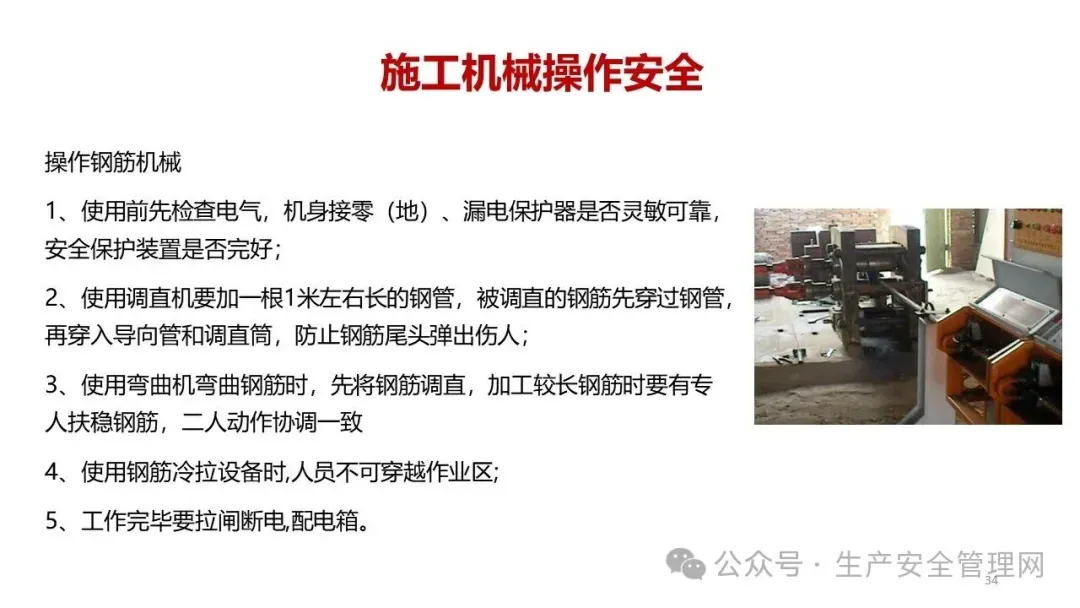 施工机械操作安全

操作钢筋机械

1、使用前先检查电气，机身接零（地）、漏电保护器是否灵敏可靠，安全保护装置是否完好；

2、使用调直机要加一根1米左右长的钢管，被调直的钢筋先穿过钢管，再穿入导向管和调直筒，防止钢筋尾头弹出伤人；

3、使用弯曲机弯曲钢筋时，先将钢筋调直，加工较长钢筋时要有专人扶稳钢筋，二人动作协调一致

4、使用钢筋冷拉设备时,人员不可穿越作业区;

5、工作完毕要拉闸断电,配电箱。

34

公众号 · 生产安全管理网